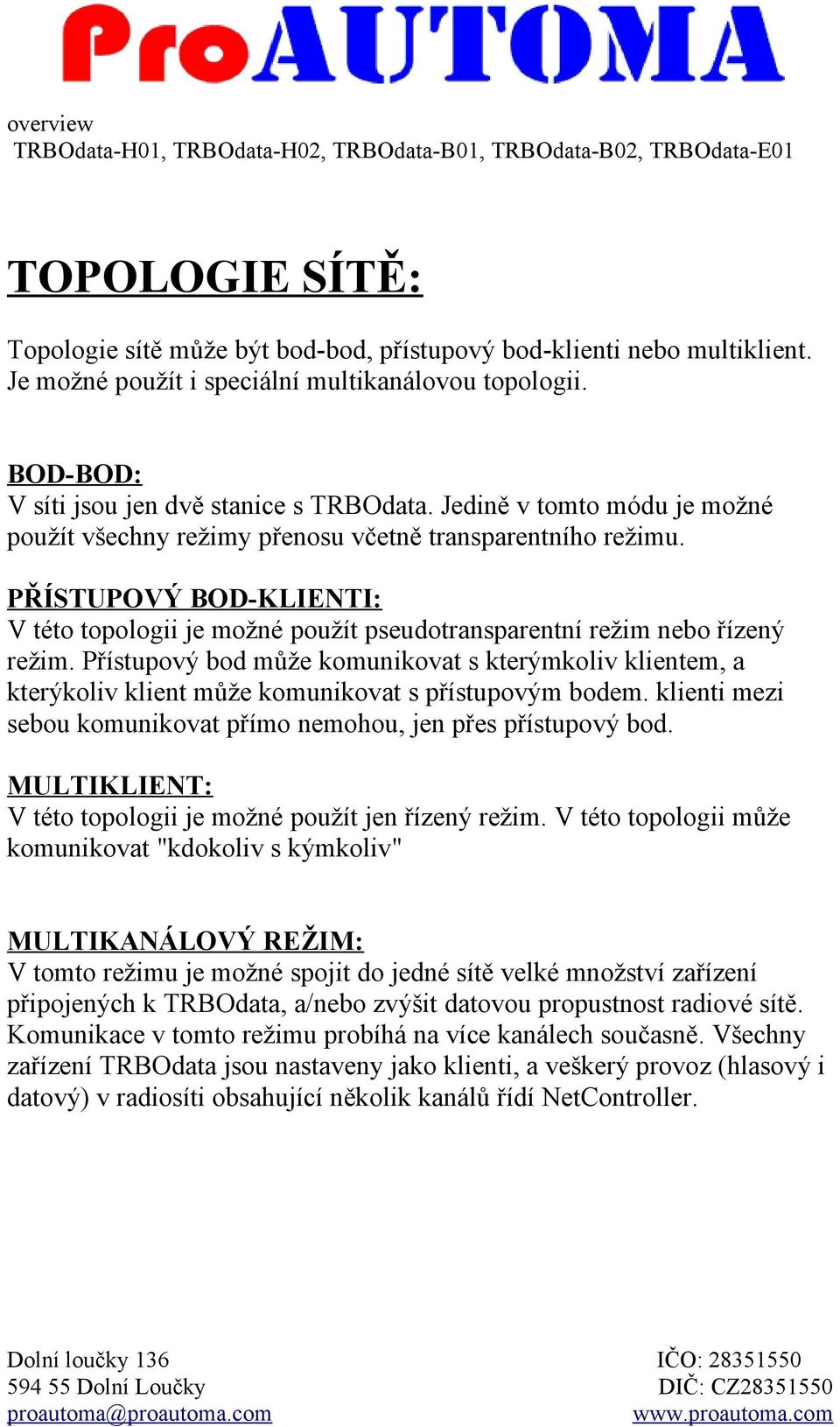 ProAUTOMA

overview
TRBOdata-H01, TRBOdata-H02, TRBOdata-B01, TRBOdata-B02, TRBOdata-E01

TOPOLOGIE SÍTĚ:

Topologie sítě může být bod-bod, přístupový bod-klienti nebo multiklient. Je možné použít i speciální multikanálovou topologii.

BOD-BOD:
V síti jsou jen dvě stanice s TRBOdata. Jedině v tomto módu je možné použít všechny režimy přenosu včetně transparentního režimu.

PŘÍSTUPOVÝ BOD-KLIENTI:
V této topologii je možné použít pseudotransparentní režim nebo řízený režim. Přístupový bod může komunikovat s kterýmkoliv klientem, a kterýkoliv klient může komunikovat s přístupovým bodem. klienti mezi sebou komunikovat přímo nemohou, jen přes přístupový bod.

MULTIKLIENT:
V této topologii je možné použít jen řízený režim. V této topologii může komunikovat "kdokoliv s kýmkoliv"

MULTIKANÁLOVÝ REŽIM:
V tomto režimu je možné spojit do jedné sítě velké množství zařízení připojených k TRBOdata, a/nebo zvýšit datovou propustnost radiové sítě. Komunikace v tomto režimu probíhá na více kanálech současně. Všechny zařízení TRBOdata jsou nastaveny jako klienti, a veškerý provoz (hlasový i datový) v radiosíti obsahující několik kanálů řídí NetController.

Dolní loučky 136
594 55 Dolní Loučky
proautoma@proautoma.com

IČO: 28351550
DIČ: CZ28351550
www.proautoma.com